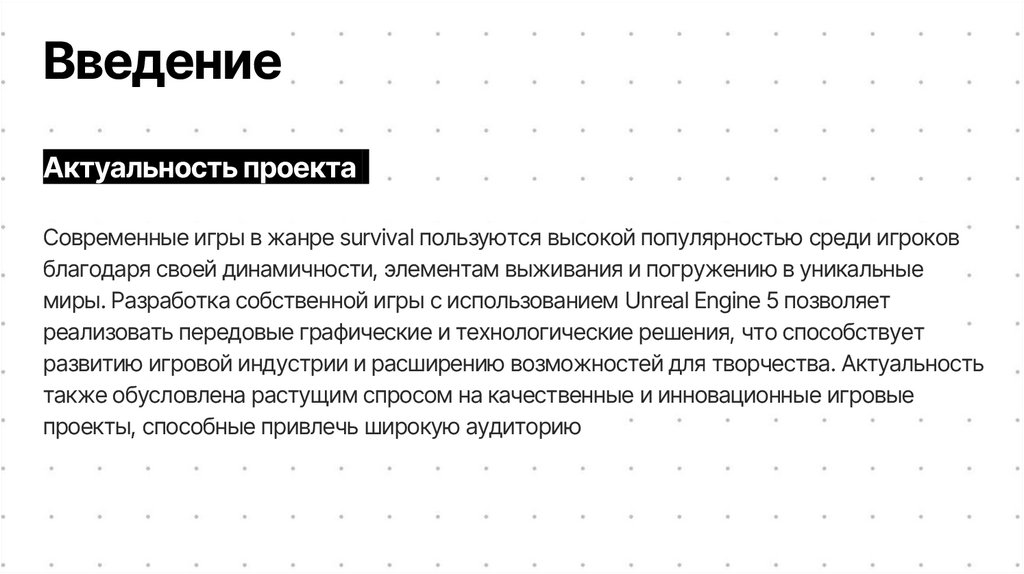 Введение

Актуальность проекта

Современные игры в жанре survival пользуются высокой популярностью среди игроков благодаря своей динамичности, элементам выживания и погружению в уникальные миры. Разработка собственной игры с использованием Unreal Engine 5 позволяет реализовать передовые графические и технологические решения, что способствует развитию игровой индустрии и расширению возможностей для творчества. Актуальность также обусловлена растущим спросом на качественные и инновационные игровые проекты, способные привлечь широкую аудиторию